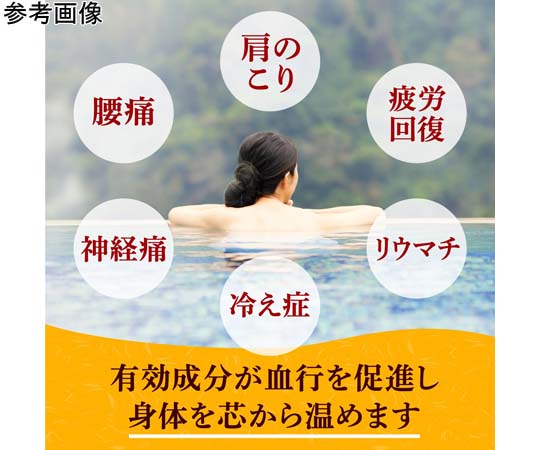 参考画像

肩のこり

腰痛

疲労回復

神経痛

リウマチ

冷え症

有効成分が血行を促進し
身体を芯から温めます